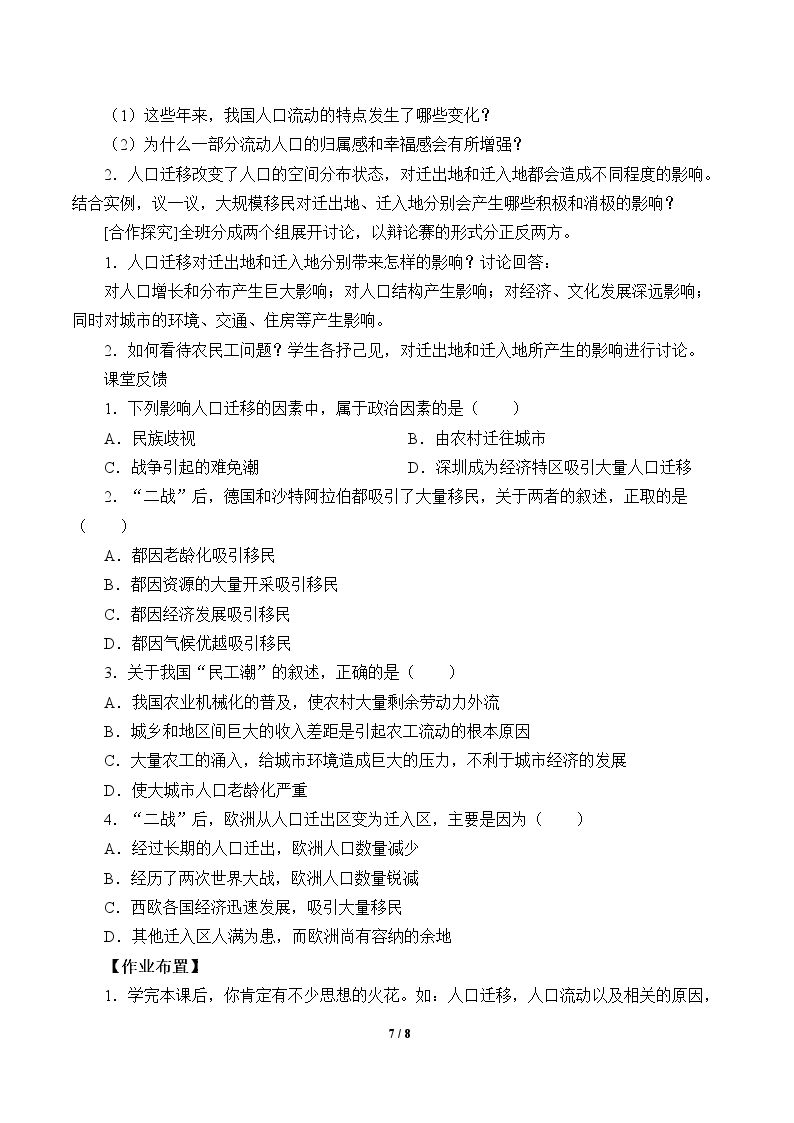 （1）这些年来，我国人口流动的特点发生了哪些变化？

（2）为什么一部分流动人口的归属感和幸福感会有所增强？

2．人口迁移改变了人口的空间分布状态，对迁出地和迁入地都会造成不同程度的影响。结合实例，议一议，大规模移民对迁出地、迁入地分别会产生哪些积极和消极的影响？

[合作探究]全班分成两个组展开讨论，以辩论赛的形式分正反两方。

1．人口迁移对迁出地和迁入地分别带来怎样的影响？讨论回答：

对人口增长和分布产生巨大影响；对人口结构产生影响；对经济、文化发展深远影响；同时对城市的环境、交通、住房等产生影响。

2．如何看待农民工问题？学生各抒己见，对迁出地和迁入地所产生的影响进行讨论。

课堂反馈

1．下列影响人口迁移的因素中，属于政治因素的是（　　）

A．民族歧视　　B．由农村迁往城市

C．战争引起的难免潮　　D．深圳成为经济特区吸引大量人口迁移

2．“二战”后，德国和沙特阿拉伯都吸引了大量移民，关于两者的叙述，正取的是（　　）

A．都因老龄化吸引移民

B．都因资源的大量开采吸引移民

C．都因经济发展吸引移民

D．都因气候优越吸引移民

3．关于我国“民工潮”的叙述，正确的是（　　）

A．我国农业机械化的普及，使农村大量剩余劳动力外流

B．城乡和地区间巨大的收入差距是引起农工流动的根本原因

C．大量农工的涌入，给城市环境造成巨大的压力，不利于城市经济的发展

D．使大城市人口老龄化严重

4．“二战”后，欧洲从人口迁出区变为迁入区，主要是因为（　　）

A．经过长期的人口迁出，欧洲人口数量减少

B．经历了两次世界大战，欧洲人口数量锐减

C．西欧各国经济迅速发展，吸引大量移民

D．其他迁入区人满为患，而欧洲尚有容纳的余地

【作业布置】

1．学完本课后，你肯定有不少思想的火花。如：人口迁移，人口流动以及相关的原因，

7 / 8